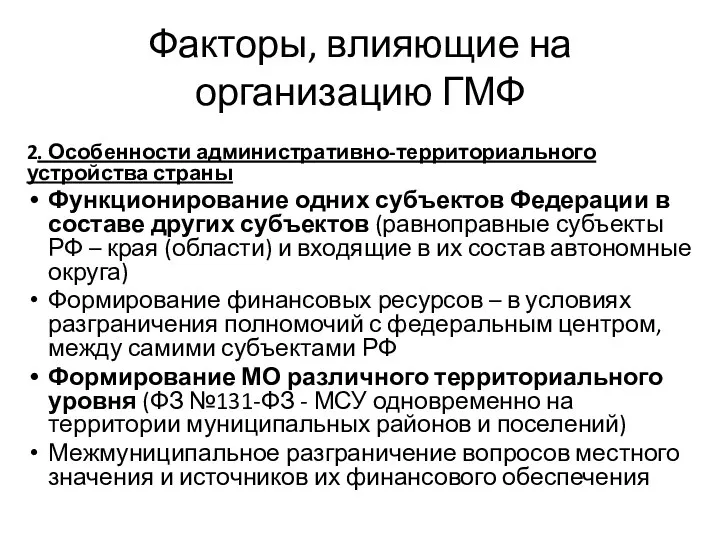 Факторы, влияющие на организацию ГМФ

2. Особенности административно-территориального устройства страны

• Функционирование одних субъектов Федерации в составе других субъектов (равноправные субъекты РФ – края (области) и входящие в их состав автономные округа)
• Формирование финансовых ресурсов – в условиях разграничения полномочий с федеральным центром, между самими субъектами РФ
• Формирование МО различного территориального уровня (ФЗ №131-ФЗ - МСУ одновременно на территории муниципальных районов и поселений)
• Межмуниципальное разграничение вопросов местного значения и источников их финансового обеспечения